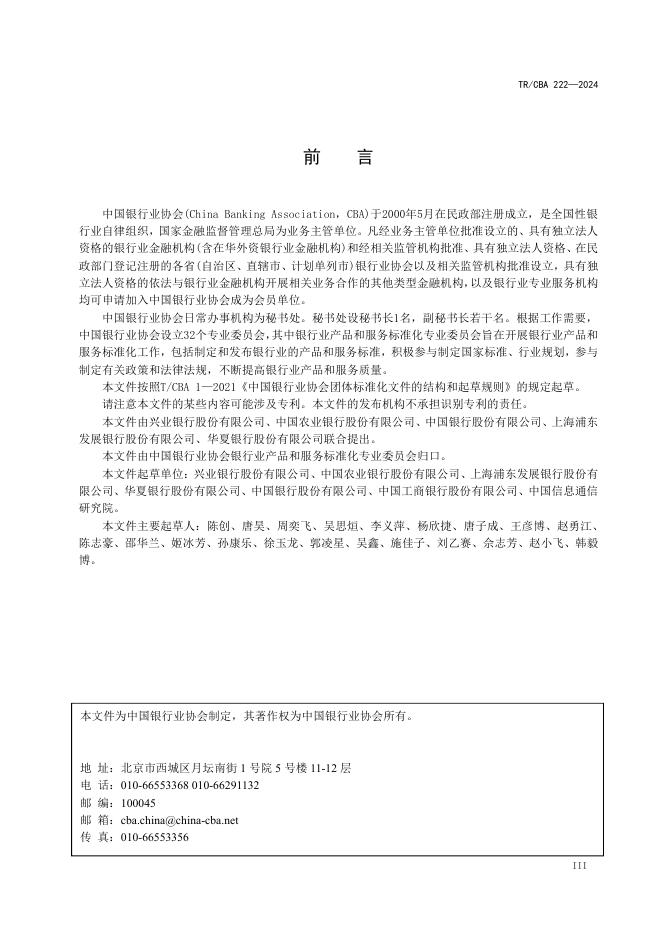 TR/CBA 222—2024

前　言

中国银行业协会(China Banking Association，CBA)于2000年5月在民政部注册成立，是全国性银行业自律组织，国家金融监督管理总局为业务主管单位。凡经业务主管单位批准设立的、具有独立法人资格的银行业金融机构(含在华外资银行业金融机构)和经相关监管机构批准、具有独立法人资格、在民政部门登记注册的各省(自治区、直辖市、计划单列市)银行业协会以及相关监管机构批准设立，具有独立法人资格的依法与银行业金融机构开展相关业务合作的其他类型金融机构，以及银行业专业服务机构均可申请加入中国银行业协会成为会员单位。

中国银行业协会日常办事机构为秘书处。秘书处设秘书长1名，副秘书长若干名。根据工作需要，中国银行业协会设立32个专业委员会，其中银行业产品和服务标准化专业委员会旨在开展银行业产品和服务标准化工作，包括制定和发布银行业的产品和服务标准，积极参与制定国家标准、行业规划，参与制定有关政策和法律法规，不断提高银行业产品和服务质量。

本文件按照T/CBA 1—2021《中国银行业协会团体标准化文件的结构和起草规则》的规定起草。

请注意本文件的某些内容可能涉及专利。本文件的发布机构不承担识别专利的责任。

本文件由兴业银行股份有限公司、中国农业银行股份有限公司、中国银行股份有限公司、上海浦东发展银行股份有限公司、华夏银行股份有限公司联合提出。

本文件由中国银行业协会银行业产品和服务标准化专业委员会归口。

本文件起草单位：兴业银行股份有限公司、中国农业银行股份有限公司、上海浦东发展银行股份有限公司、华夏银行股份有限公司、中国银行股份有限公司、中国工商银行股份有限公司、中国信息通信研究院。

本文件主要起草人：陈创、唐昊、周奕飞、吴思烜、李义萍、杨欣捷、唐子成、王彦博、赵勇江、陈志豪、邵华兰、姬冰芳、孙康乐、徐玉龙、郭凌星、吴鑫、施佳子、刘乙赛、佘志芳、赵小飞、韩毅博。

本文件为中国银行业协会制定，其著作权为中国银行业协会所有。

地　址：北京市西城区月坛南街 1 号院 5 号楼 11-12 层
电　话：010-66553368 010-66291132
邮　编：100045
邮　箱：cba.china@china-cba.net
传　真：010-66553356

III